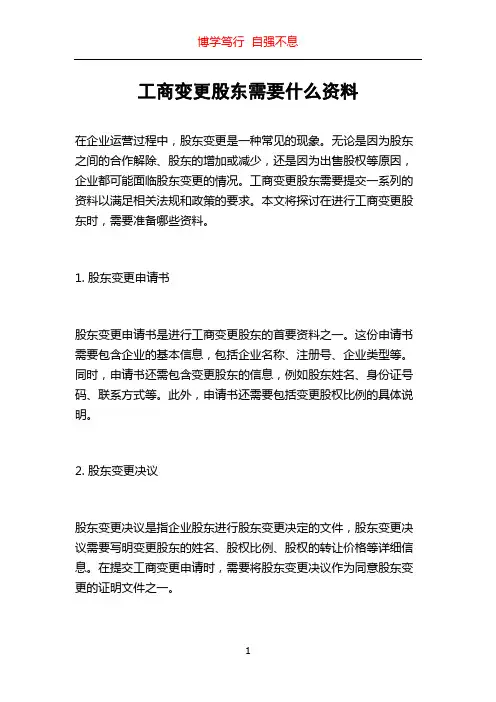 博学笃行 自强不息

工商变更股东需要什么资料

在企业运营过程中，股东变更是一种常见的现象。无论是因为股东之间的合作解除、股东的增加或减少，还是因为出售股权等原因，企业都可能面临股东变更的情况。工商变更股东需要提交一系列的资料以满足相关法规和政策的要求。本文将探讨在进行工商变更股东时，需要准备哪些资料。

1. 股东变更申请书

股东变更申请书是进行工商变更股东的首要资料之一。这份申请书需要包含企业的基本信息，包括企业名称、注册号、企业类型等。同时，申请书还需包含变更股东的信息，例如股东姓名、身份证号码、联系方式等。此外，申请书还需要包括变更股权比例的具体说明。

2. 股东变更决议

股东变更决议是指企业股东进行股东变更决定的文件，股东变更决议需要写明变更股东的姓名、股权比例、股权的转让价格等详细信息。在提交工商变更申请时，需要将股东变更决议作为同意股东变更的证明文件之一。

1